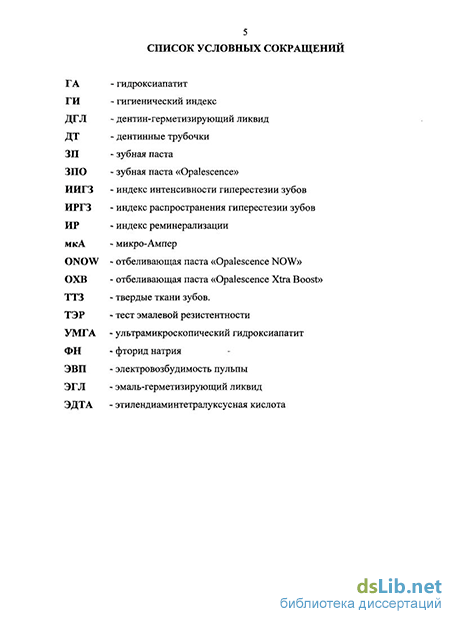 5

СПИСОК УСЛОВНЫХ СОКРАЩЕНИЙ

ГА - гидроксиапатит
ГИ - гигиенический индекс
ДГЛ - дентин-герметизирующий ликвид
ДТ - дентинные трубочки
ЗП - зубная паста
ЗПО - зубная паста «Opalescence»
ИИГЗ - индекс интенсивности гиперестезии зубов
ИРГЗ - индекс распространения гиперестезии зубов
ИР - индекс реминерализации
мкА - микро-Ампер
ONOW - отбеливающая паста «Opalescence NOW»
OXB - отбеливающая паста «Opalescence Xtra Boost»
ТТЗ - твердые ткани зубов.
ТЭР - тест эмалевой резистентности
УМГА - ультрамикроскопический гидроксиапатит
ФН - фторид натрия
ЭВП - электровозбудимость пульпы
ЭГЛ - эмаль-герметизирующий ликвид
ЭДТА - этилендиаминтетралуксусная кислота

dsLib.net
библиотека диссертаций